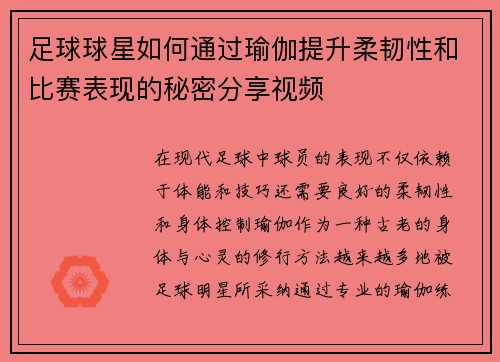 足球球星如何通过瑜伽提升柔韧性和比赛表现的秘密分享视频

在现代足球中球员的表现不仅依赖于体能和技巧还需要良好的柔韧性和身体控制瑜伽作为一种古老的身体与心灵的修行方法越来越多地被足球明星所采纳通过专业的瑜伽练